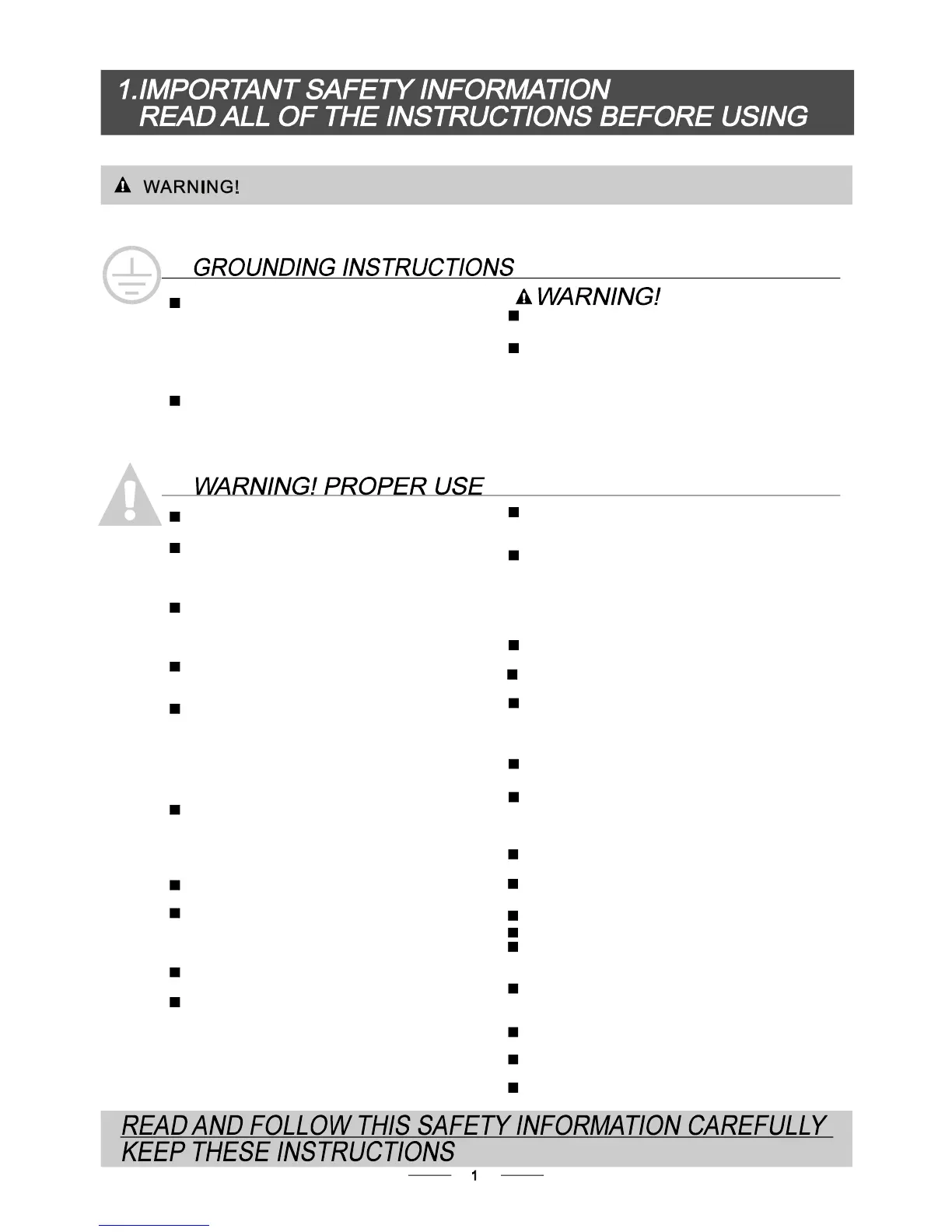 1.IMPORTANT SAFETY INFORMATION
READ ALL OF THE INSTRUCTIONS BEFORE USING

WARNING!

GROUNDING INSTRUCTIONS

WARNING!

WARNING! PROPER USE

READ AND FOLLOW THIS SAFETY INFORMATION CAREFULLY
KEEP THESE INSTRUCTIONS

1